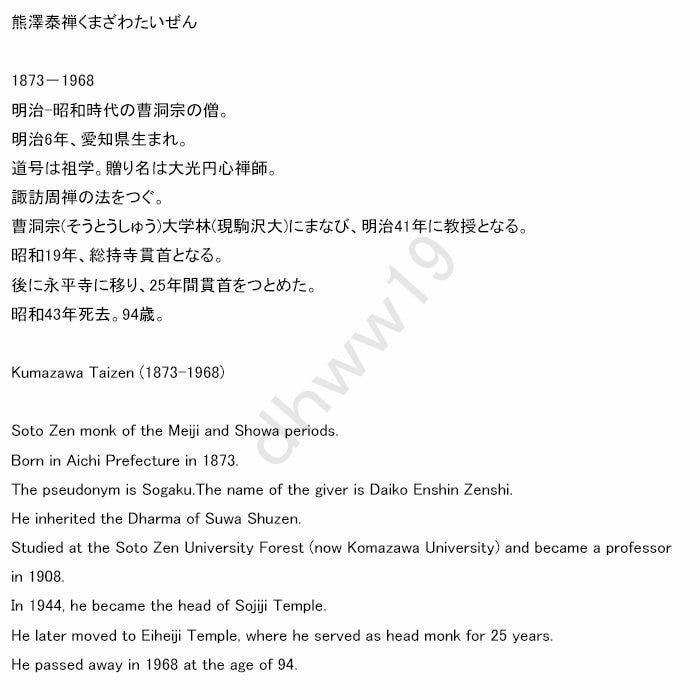 熊澤泰禅くまざわたいぜん

1873－1968

明治-昭和時代の曹洞宗の僧。

明治6年、愛知県生まれ。

道号は祖学。贈り名は大光円心禅師。

諏訪周禅の法をつぐ。

曹洞宗(そうとうしゅう)大学林(現駒沢大)にまなび、明治41年に教授となる。

昭和19年、総持寺貫首となる。

後に永平寺に移り、25年間貫首をつとめた。

昭和43年死去。94歳。

Kumazawa Taizen (1873-1968)

Soto Zen monk of the Meiji and Showa periods.

Born in Aichi Prefecture in 1873.

The pseudonym is Sogaku.The name of the giver is Daiko Enshin Zenshi.

He inherited the Dharma of Suwa Shuzen.

Studied at the Soto Zen University Forest (now Komazawa University) and became a professor in 1908.

In 1944, he became the head of Sojiji Temple.

He later moved to Eiheiji Temple, where he served as head monk for 25 years.

He passed away in 1968 at the age of 94.

dhww19